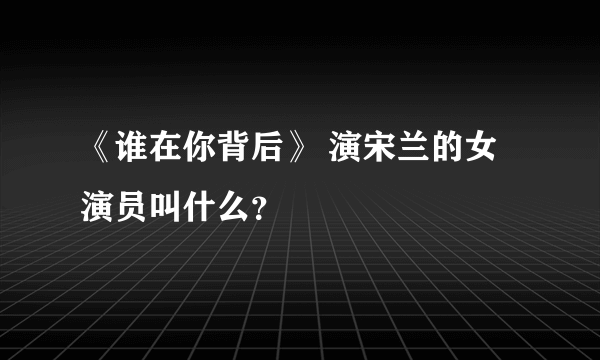 《谁在你背后》 演宋兰的女演员叫什么?